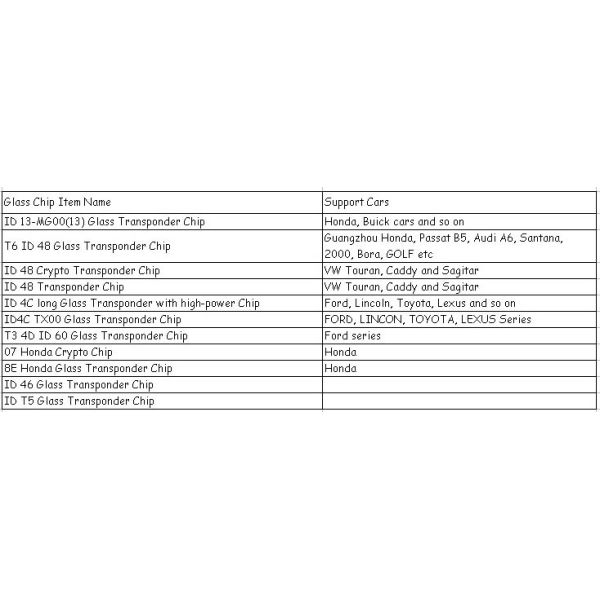 | Glass Chip Item Name | Support Cars |
|---|---|
| ID 13-MG00(13) Glass Transponder Chip | Honda, Buick cars and so on |
| T6 ID 48 Glass Transponder Chip | Guangzhou Honda, Passat B5, Audi A6, Santana, 2000, Bora, GOLF etc |
| ID 48 Crypto Transponder Chip | VW Touran, Caddy and Sagitar |
| ID 48 Transponder Chip | VW Touran, Caddy and Sagitar |
| ID 4C long Glass Transponder with high-power Chip | Ford, Lincoln, Toyota, Lexus and so on |
| ID4C TX00 Glass Transponder Chip | FORD, LINCON, TOYOTA, LEXUS Series |
| T3 4D ID 60 Glass Transponder Chip | Ford series |
| 07 Honda Crypto Chip | Honda |
| 8E Honda Glass Transponder Chip | Honda |
| ID 46 Glass Transponder Chip | |
| ID T5 Glass Transponder Chip | |